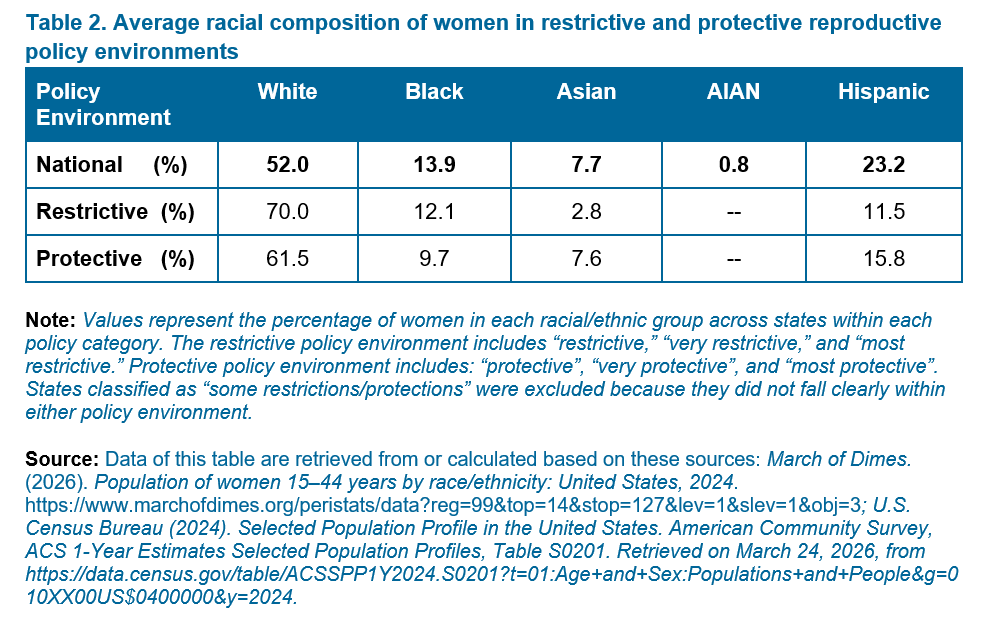 Table 2. Average racial composition of women in restrictive and protective reproductive policy environments

| Policy Environment | White | Black | Asian | AIAN | Hispanic |
|---|---|---|---|---|---|
| National (%) | 52.0 | 13.9 | 7.7 | 0.8 | 23.2 |
| Restrictive (%) | 70.0 | 12.1 | 2.8 | -- | 11.5 |
| Protective (%) | 61.5 | 9.7 | 7.6 | -- | 15.8 |

Note: Values represent the percentage of women in each racial/ethnic group across states within each policy category. The restrictive policy environment includes "restrictive," "very restrictive," and "most restrictive." Protective policy environment includes: "protective", "very protective", and "most protective". States classified as "some restrictions/protections" were excluded because they did not fall clearly within either policy environment.

Source: Data of this table are retrieved from or calculated based on these sources: March of Dimes. (2026). Population of women 15–44 years by race/ethnicity: United States, 2024. https://www.marchofdimes.org/peristats/data?reg=99&top=14&stop=127&lev=1&slev=1&obj=3; U.S. Census Bureau (2024). Selected Population Profile in the United States. American Community Survey, ACS 1-Year Estimates Selected Population Profiles, Table S0201. Retrieved on March 24, 2026, from https://data.census.gov/table/ACSSPP1Y2024.S0201?t=01:Age+and+Sex:Populations+and+People&g=010XX00US$0400000&y=2024.